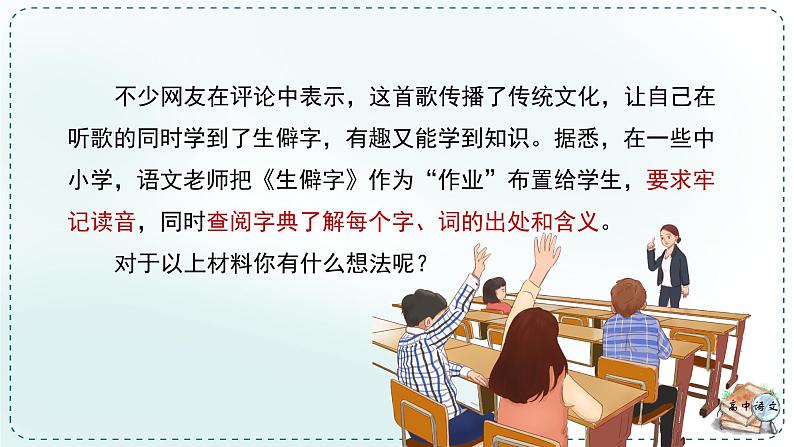 不少网友在评论中表示，这首歌传播了传统文化，让自己在听歌的同时学到了生僻字，有趣又能学到知识。据悉，在一些中小学，语文老师把《生僻字》作为“作业”布置给学生，要求牢记读音，同时查阅字典了解每个字、词的出处和含义。

对于以上材料你有什么想法呢？

高中语文